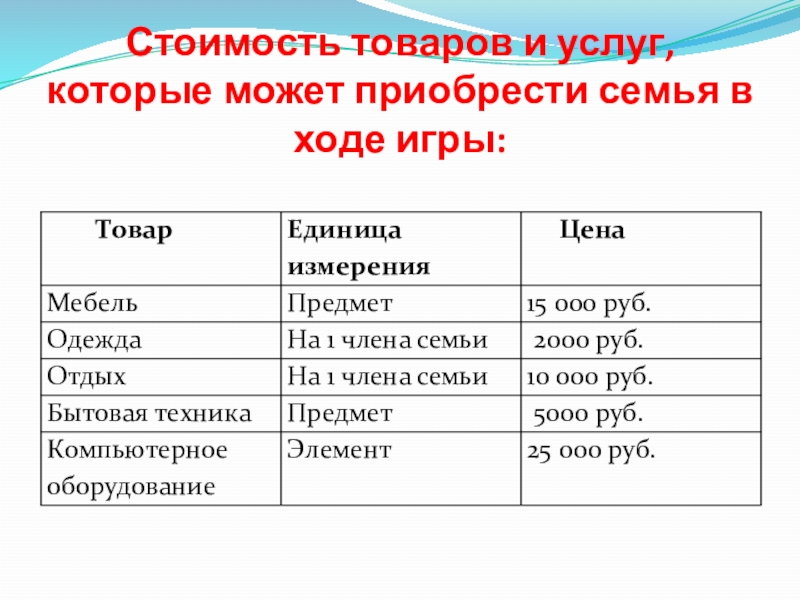 Стоимость товаров и услуг, которые может приобрести семья в ходе игры:

| Товар | Единица измерения | Цена |
|---|---|---|
| Мебель | Предмет | 15 000 руб. |
| Одежда | На 1 члена семьи | 2000 руб. |
| Отдых | На 1 члена семьи | 10 000 руб. |
| Бытовая техника | Предмет | 5000 руб. |
| Компьютерное оборудование | Элемент | 25 000 руб. |